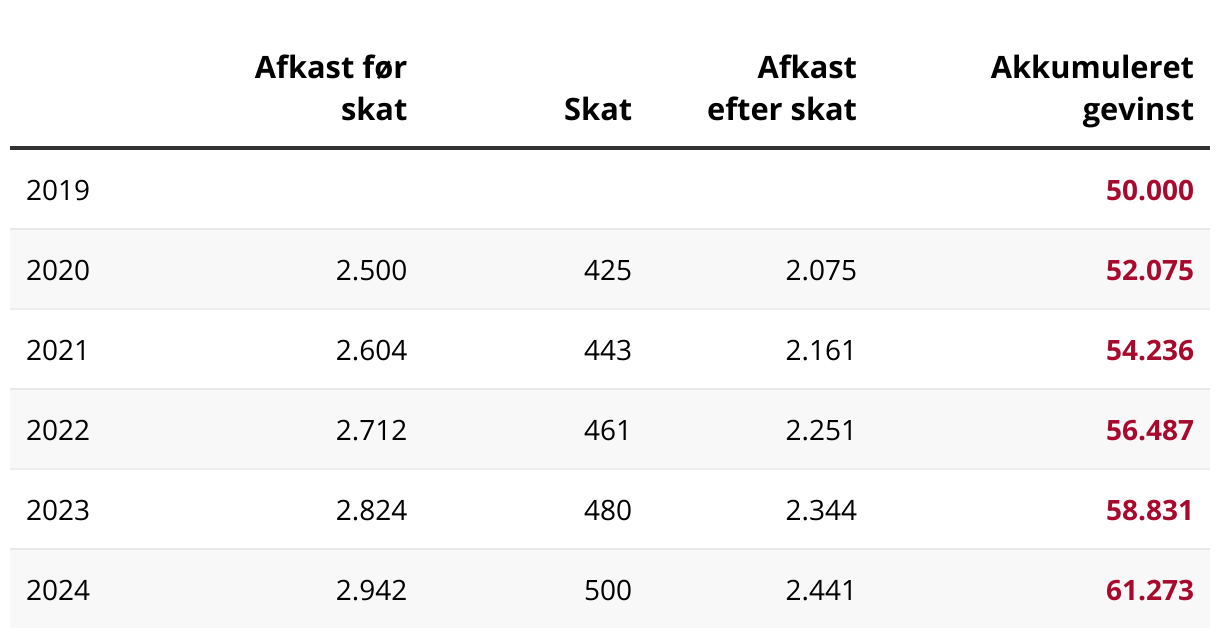 |  | Afkast før skat | Skat | Afkast efter skat | Akkumuleret gevinst |
|---|---|---|---|---|
| 2019 |  |  |  | 50.000 |
| 2020 | 2.500 | 425 | 2.075 | 52.075 |
| 2021 | 2.604 | 443 | 2.161 | 54.236 |
| 2022 | 2.712 | 461 | 2.251 | 56.487 |
| 2023 | 2.824 | 480 | 2.344 | 58.831 |
| 2024 | 2.942 | 500 | 2.441 | 61.273 |